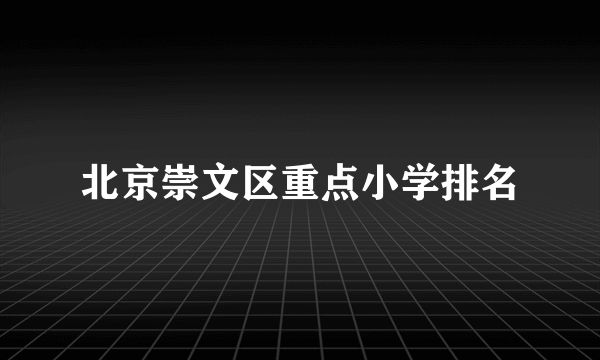 北京崇文区重点小学排名